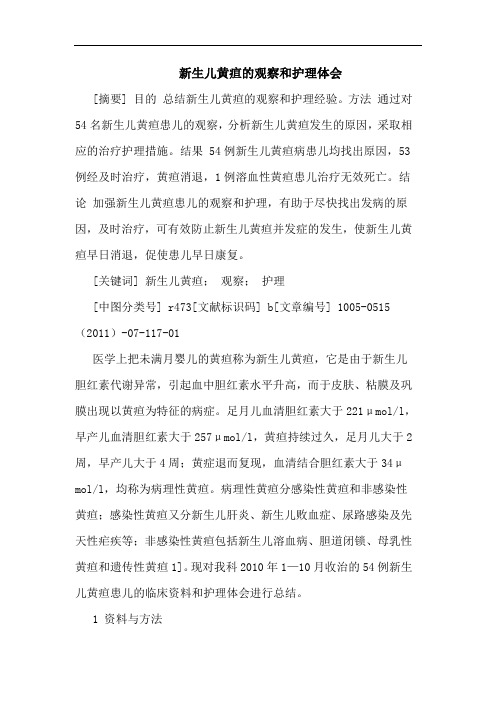 新生儿黄疸的观察和护理体会

[摘要] 目的 总结新生儿黄疸的观察和护理经验。方法 通过对54名新生儿黄疸患儿的观察，分析新生儿黄疸发生的原因，采取相应的治疗护理措施。结果 54例新生儿黄疸病患儿均找出原因，53例经及时治疗，黄疸消退，1例溶血性黄疸患儿治疗无效死亡。结论 加强新生儿黄疸患儿的观察和护理，有助于尽快找出发病的原因，及时治疗，可有效防止新生儿黄疸并发症的发生，使新生儿黄疸早日消退，促使患儿早日康复。

[关键词] 新生儿黄疸； 观察； 护理

[中图分类号] r473[文献标识码] b[文章编号] 1005-0515（2011）-07-117-01

医学上把未满月婴儿的黄疸称为新生儿黄疸，它是由于新生儿胆红素代谢异常，引起血中胆红素水平升高，而于皮肤、粘膜及巩膜出现以黄疸为特征的病症。足月儿血清胆红素大于221μmol/l，早产儿血清胆红素大于257μmol/l，黄疸持续过久，足月儿大于2周，早产儿大于4周；黄症退而复现，血清结合胆红素大于34μmol/l，均称为病理性黄疸。病理性黄疸分感染性黄疸和非感染性黄疸；感染性黄疸又分新生儿肝炎、新生儿败血症、尿路感染及先天性疟疾等；非感染性黄疸包括新生儿溶血病、胆道闭锁、母乳性黄疸和遗传性黄疸1]。现对我科2010年1—10月收治的54例新生儿黄疸患儿的临床资料和护理体会进行总结。

1 资料与方法